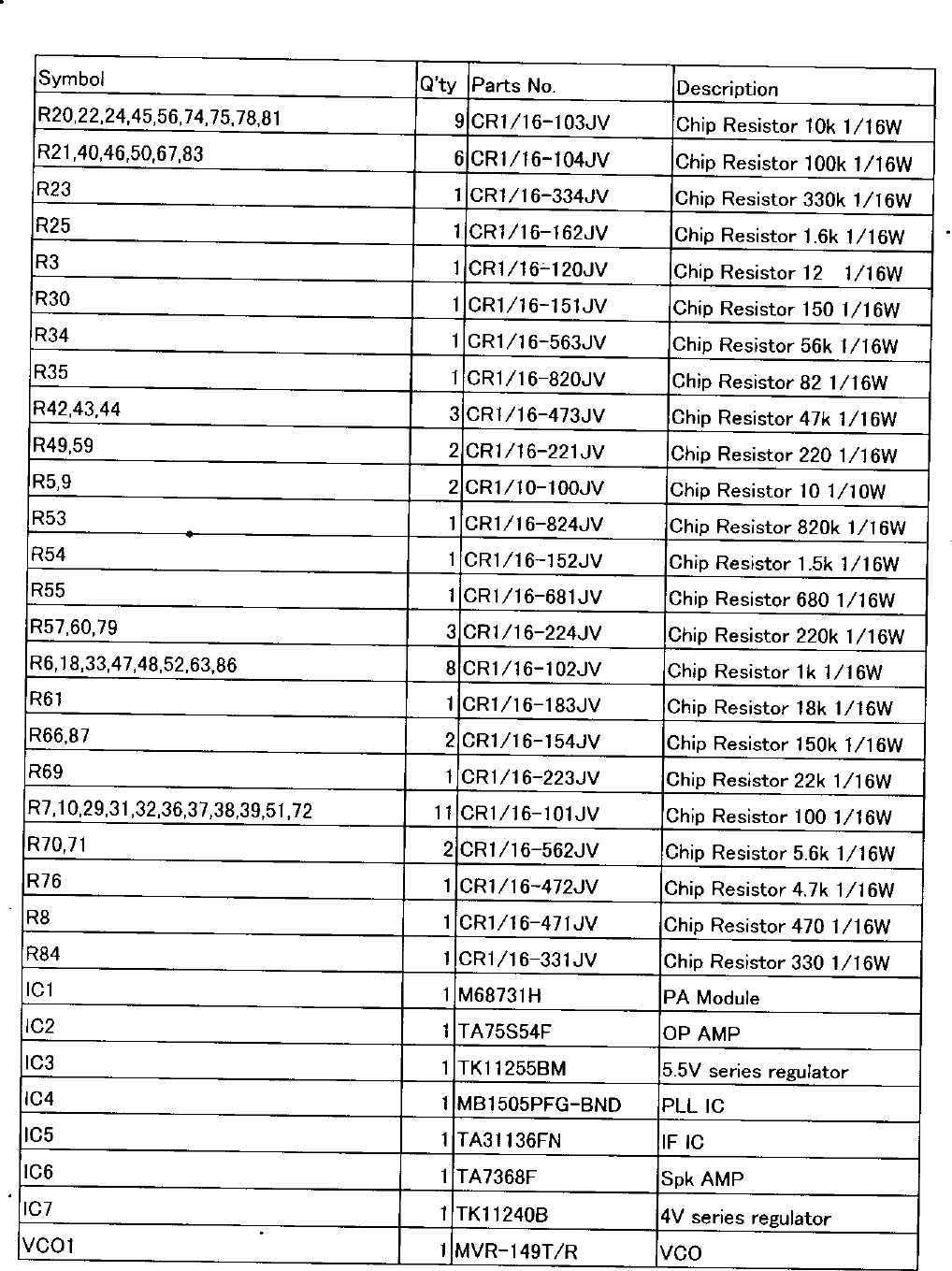 | Symbol | Q'ty | Parts No. | Description |
|---|---|---|---|
| R20,22,24,45,56,74,75,78,81 | 9 | CR1/16-103JV | Chip Resistor 10k 1/16W |
| R21,40,46,50,67,83 | 6 | CR1/16-104JV | Chip Resistor 100k 1/16W |
| R23 | 1 | CR1/16-334JV | Chip Resistor 330k 1/16W |
| R25 | 1 | CR1/16-162JV | Chip Resistor 1.6k 1/16W |
| R3 | 1 | CR1/16-120JV | Chip Resistor 12 1/16W |
| R30 | 1 | CR1/16-151JV | Chip Resistor 150 1/16W |
| R34 | 1 | CR1/16-563JV | Chip Resistor 56k 1/16W |
| R35 | 1 | CR1/16-820JV | Chip Resistor 82 1/16W |
| R42,43,44 | 3 | CR1/16-473JV | Chip Resistor 47k 1/16W |
| R49,59 | 2 | CR1/16-221JV | Chip Resistor 220 1/16W |
| R5,9 | 2 | CR1/10-100JV | Chip Resistor 10 1/10W |
| R53 | 1 | CR1/16-824JV | Chip Resistor 820k 1/16W |
| R54 | 1 | CR1/16-152JV | Chip Resistor 1.5k 1/16W |
| R55 | 1 | CR1/16-681JV | Chip Resistor 680 1/16W |
| R57,60,79 | 3 | CR1/16-224JV | Chip Resistor 220k 1/16W |
| R6,18,33,47,48,52,63,86 | 8 | CR1/16-102JV | Chip Resistor 1k 1/16W |
| R61 | 1 | CR1/16-183JV | Chip Resistor 18k 1/16W |
| R66,87 | 2 | CR1/16-154JV | Chip Resistor 150k 1/16W |
| R69 | 1 | CR1/16-223JV | Chip Resistor 22k 1/16W |
| R7,10,29,31,32,36,37,38,39,51,72 | 11 | CR1/16-101JV | Chip Resistor 100 1/16W |
| R70,71 | 2 | CR1/16-562JV | Chip Resistor 5.6k 1/16W |
| R76 | 1 | CR1/16-472JV | Chip Resistor 4.7k 1/16W |
| R8 | 1 | CR1/16-471JV | Chip Resistor 470 1/16W |
| R84 | 1 | CR1/16-331JV | Chip Resistor 330 1/16W |
| IC1 | 1 | M68731H | PA Module |
| IC2 | 1 | TA75S54F | OP AMP |
| IC3 | 1 | TK11255BM | 5.5V series regulator |
| IC4 | 1 | MB1505PFG-BND | PLL IC |
| IC5 | 1 | TA31136FN | IF IC |
| IC6 | 1 | TA7368F | Spk AMP |
| IC7 | 1 | TK11240B | 4V series regulator |
| VCO1 | 1 | MVR-149T/R | VCO |